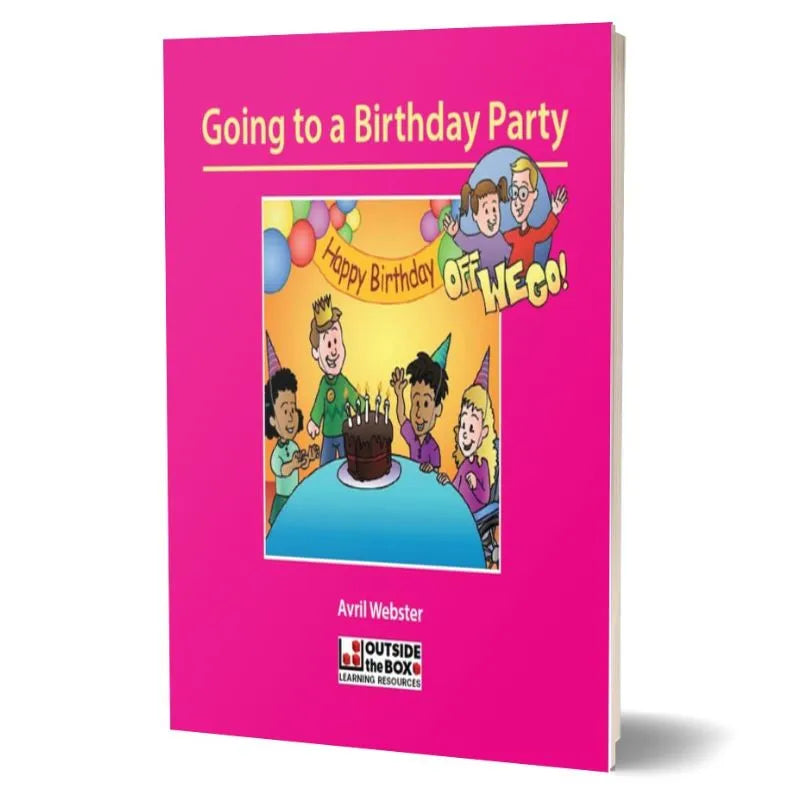 Going to a Birthday Party

Happy Birthday

OFF WE GO!

Avril Webster

OUTSIDE the BOX LEARNING RESOURCES